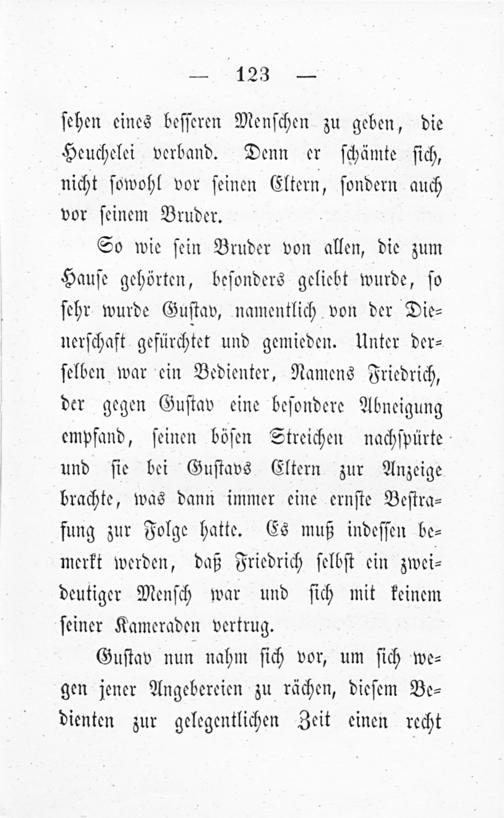 — 123 —

sehen eines besseren Menschen zu geben, die Heuchelei verband. Denn er schämte sich, nicht sowohl vor seinen Eltern, sondern auch vor seinem Bruder.

So wie sein Bruder von allen, die zum Hause gehörten, besonders geliebt wurde, so sehr wurde Gustav, namentlich von der Dienerschaft gefürchtet und gemieden. Unter derselben war ein Bedienter, Namens Friedrich, der gegen Gustav eine besondere Abneigung empfand, seinen bösen Streichen nachspürte und sie bei Gustavs Eltern zur Anzeige brachte, was dann immer eine ernste Bestrafung zur Folge hatte. Es muß indessen bemerkt werden, daß Friedrich selbst ein zweideutiger Mensch war und sich mit keinem seiner Kameraden vertrug.

Gustav nun nahm sich vor, um sich wegen jener Angebereien zu rächen, diesem Bedienten zur gelegentlichen Zeit einen recht